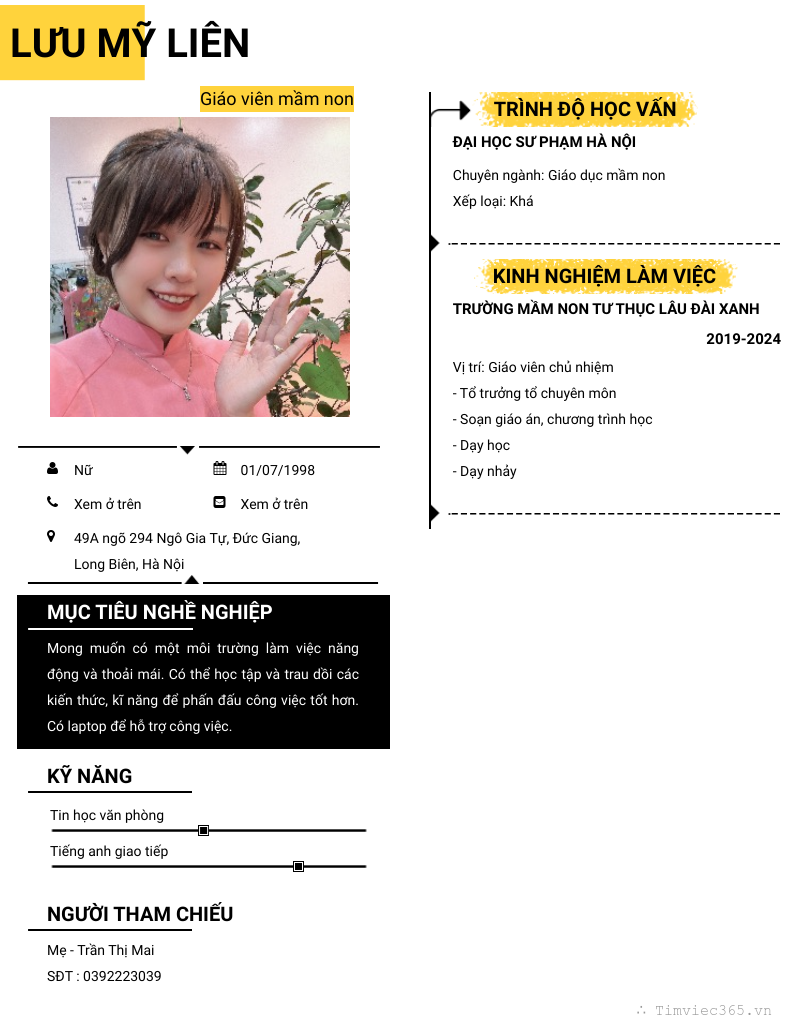 LƯU MỸ LIÊN

Giáo viên mầm non

Nữ
01/07/1998
Xem ở trên
Xem ở trên
49A ngõ 294 Ngô Gia Tự, Đức Giang, Long Biên, Hà Nội

MỤC TIÊU NGHỀ NGHIỆP

Mong muốn có một môi trường làm việc năng động và thoải mái. Có thể học tập và trau dồi các kiến thức, kĩ năng để phấn đấu công việc tốt hơn. Có laptop để hỗ trợ công việc.

KỸ NĂNG

Tin học văn phòng
Tiếng anh giao tiếp

NGƯỜI THAM CHIẾU

Mẹ - Trần Thị Mai
SĐT : 0392223039

TRÌNH ĐỘ HỌC VẤN

ĐẠI HỌC SƯ PHẠM HÀ NỘI

Chuyên ngành: Giáo dục mầm non
Xếp loại: Khá

KINH NGHIỆM LÀM VIỆC

TRƯỜNG MẦM NON TƯ THỤC LÂU ĐÀI XANH

2019-2024

Vị trí: Giáo viên chủ nhiệm
- Tổ trưởng tổ chuyên môn
- Soạn giáo án, chương trình học
- Dạy học
- Dạy nhảy

Timviec365.vn